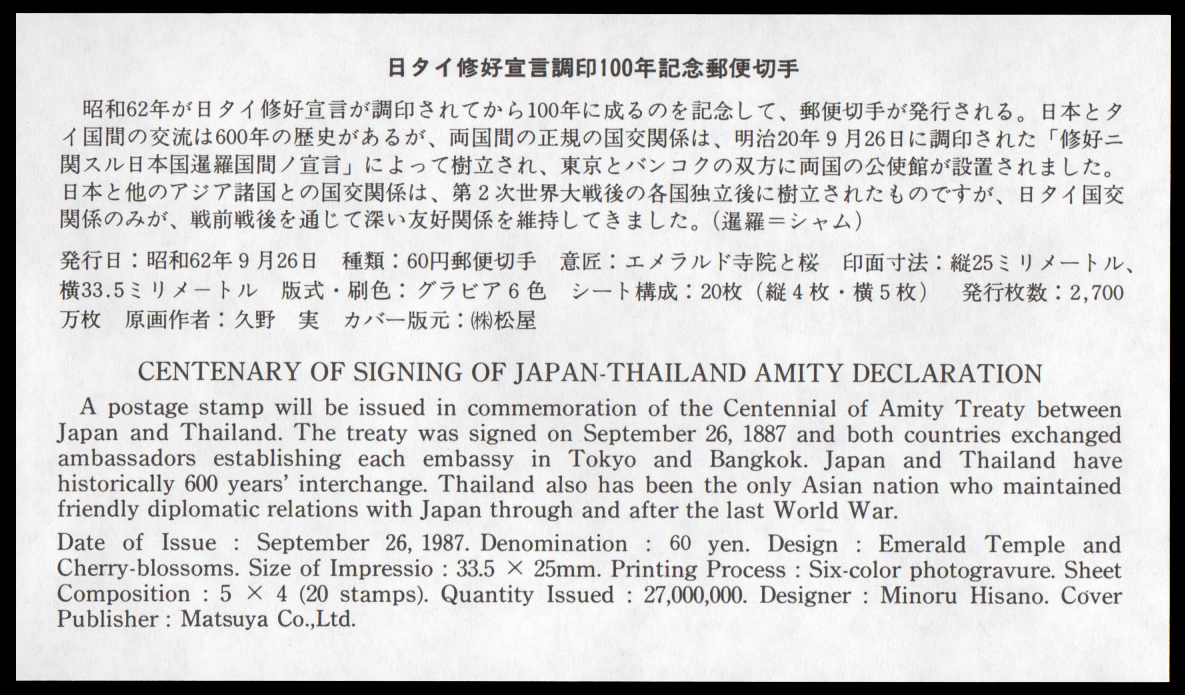 日タイ修好宣言調印100年記念郵便切手

昭和62年が日タイ修好宣言が調印されてから100年に成るのを記念して、郵便切手が発行される。日本とタイ国間の交流は600年の歴史があるが、両国間の正規の国交関係は、明治20年９月26日に調印された「修好ニ関スル日本国暹羅国間ノ宣言」によって樹立され、東京とバンコクの双方に両国の公使館が設置されました。日本と他のアジア諸国との国交関係は、第２次世界大戦後の各国独立後に樹立されたものですが、日タイ国交関係のみが、戦前戦後を通じて深い友好関係を維持してきました。(暹羅＝シャム)

発行日：昭和62年９月26日　種類：60円郵便切手　意匠：エメラルド寺院と桜　印面寸法：縦25ミリメートル、横33.5ミリメートル　版式・刷色：グラビア６色　シート構成：20枚（縦４枚・横５枚）　発行枚数：2,700万枚　原画作者：久野　実　カバー版元：㈱松屋

CENTENARY OF SIGNING OF JAPAN-THAILAND AMITY DECLARATION

A postage stamp will be issued in commemoration of the Centennial of Amity Treaty between Japan and Thailand. The treaty was signed on September 26, 1887 and both countries exchanged ambassadors establishing each embassy in Tokyo and Bangkok. Japan and Thailand have historically 600 years' interchange. Thailand also has been the only Asian nation who maintained friendly diplomatic relations with Japan through and after the last World War.

Date of Issue : September 26, 1987. Denomination : 60 yen. Design : Emerald Temple and Cherry-blossoms. Size of Impressio : 33.5 × 25mm. Printing Process : Six-color photogravure. Sheet Composition : 5 × 4 (20 stamps). Quantity Issued : 27,000,000. Designer : Minoru Hisano. Cover Publisher : Matsuya Co.,Ltd.